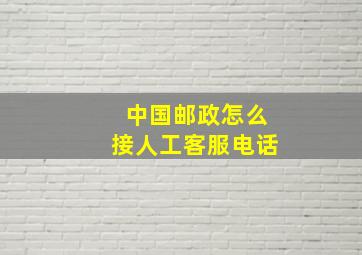 中国邮政怎么
接人工客服电话